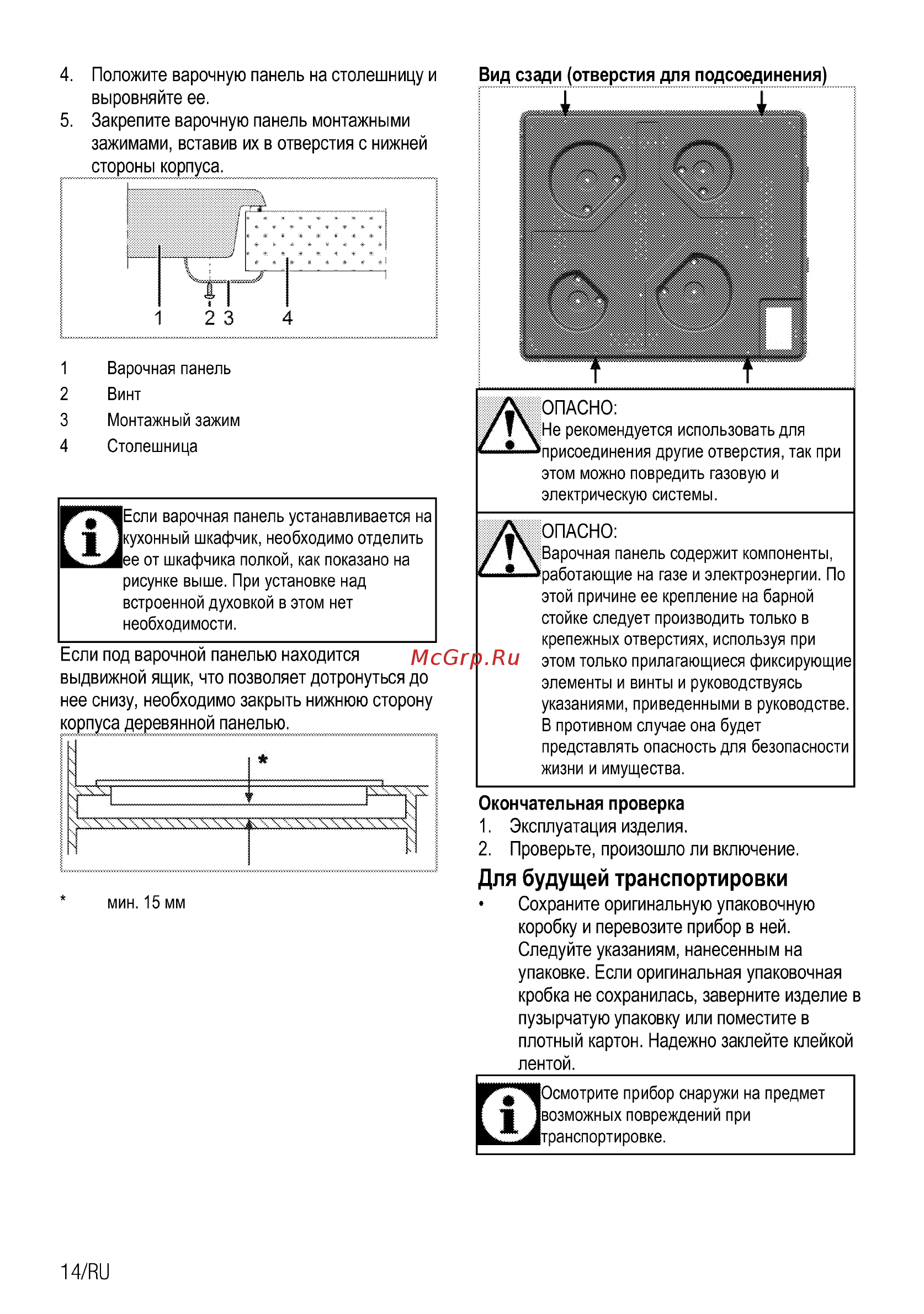 4. Положите варочную панель на столешницу и выровняйте ее.
5. Закрепите варочную панель монтажными зажимами, вставив их в отверстия с нижней стороны корпуса.

1 2 3 4

1 Варочная панель
2 Винт
3 Монтажный зажим
4 Столешница

Если варочная панель устанавливается на кухонный шкафчик, необходимо отделить ее от шкафчика полкой, как показано на рисунке выше. При установке над встроенной духовкой в этом нет необходимости.

Если под варочной панелью находится выдвижной ящик, что позволяет дотронуться до нее снизу, необходимо закрыть нижнюю сторону корпуса деревянной панелью.

*

* мин. 15 мм

Вид сзади (отверстия для подсоединения)

ОПАСНО:
Не рекомендуется использовать для присоединения другие отверстия, так при этом можно повредить газовую и электрическую системы.

ОПАСНО:
Варочная панель содержит компоненты, работающие на газе и электроэнергии. По этой причине ее крепление на барной стойке следует производить только в крепежных отверстиях, используя при этом только прилагающиеся фиксирующие элементы и винты и руководствуясь указаниями, приведенными в руководстве. В противном случае она будет представлять опасность для безопасности жизни и имущества.

McGrp.Ru

Окончательная проверка
1. Эксплуатация изделия.
2. Проверьте, произошло ли включение.

Для будущей транспортировки
• Сохраните оригинальную упаковочную коробку и перевозите прибор в ней. Следуйте указаниям, нанесенным на упаковке. Если оригинальная упаковочная кробка не сохранилась, заверните изделие в пузырчатую упаковку или поместите в плотный картон. Надежно заклейте клейкой лентой.

Осмотрите прибор снаружи на предмет возможных повреждений при транспортировке.

14/RU